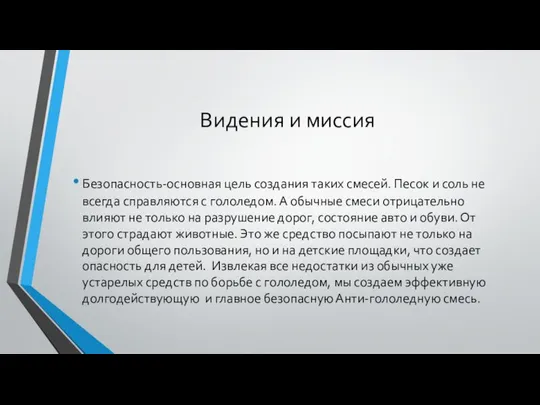 Видения и миссия

• Безопасность-основная цель создания таких смесей. Песок и соль не всегда справляются с гололедом. А обычные смеси отрицательно влияют не только на разрушение дорог, состояние авто и обуви. От этого страдают животные. Это же средство посыпают не только на дороги общего пользования, но и на детские площадки, что создает опасность для детей. Извлекая все недостатки из обычных уже устарелых средств по борьбе с гололедом, мы создаем эффективную долгодействующую и главное безопасную Анти-гололедную смесь.